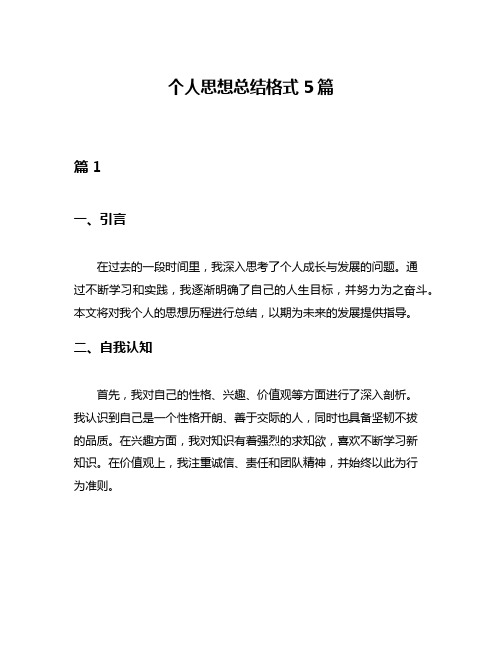 个人思想总结格式 5 篇

篇 1

一、引言

在过去的一段时间里，我深入思考了个人成长与发展的问题。通过不断学习和实践，我逐渐明确了自己的人生目标，并努力为之奋斗。本文将对我个人的思想历程进行总结，以期为未来的发展提供指导。

二、自我认知

首先，我对自己的性格、兴趣、价值观等方面进行了深入剖析。我认识到自己是一个性格开朗、善于交际的人，同时也具备坚韧不拔的品质。在兴趣方面，我对知识有着强烈的求知欲，喜欢不断学习新知识。在价值观上，我注重诚信、责任和团队精神，并始终以此为行为准则。